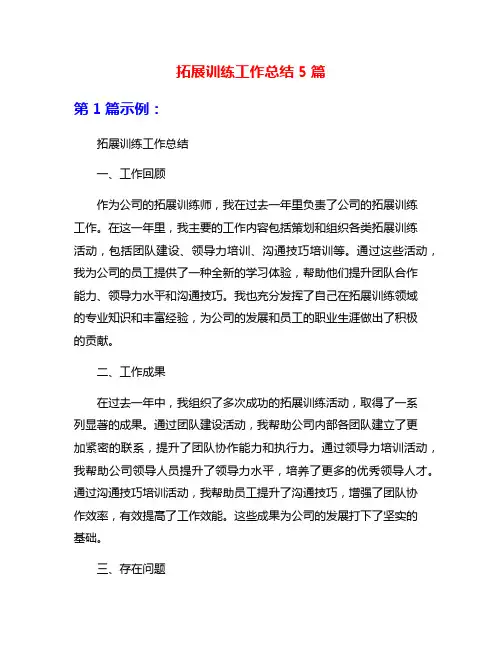 拓展训练工作总结 5 篇

第 1 篇示例：

拓展训练工作总结

一、工作回顾

作为公司的拓展训练师，我在过去一年里负责了公司的拓展训练工作。在这一年里，我主要的工作内容包括策划和组织各类拓展训练活动，包括团队建设、领导力培训、沟通技巧培训等。通过这些活动，我为公司的员工提供了一种全新的学习体验，帮助他们提升团队合作能力、领导力水平和沟通技巧。我也充分发挥了自己在拓展训练领域的专业知识和丰富经验，为公司的发展和员工的职业生涯做出了积极的贡献。

二、工作成果

在过去一年中，我组织了多次成功的拓展训练活动，取得了一系列显著的成果。通过团队建设活动，我帮助公司内部各团队建立了更加紧密的联系，提升了团队协作能力和执行力。通过领导力培训活动，我帮助公司领导人员提升了领导力水平，培养了更多的优秀领导人才。通过沟通技巧培训活动，我帮助员工提升了沟通技巧，增强了团队协作效率，有效提高了工作效能。这些成果为公司的发展打下了坚实的基础。

三、存在问题